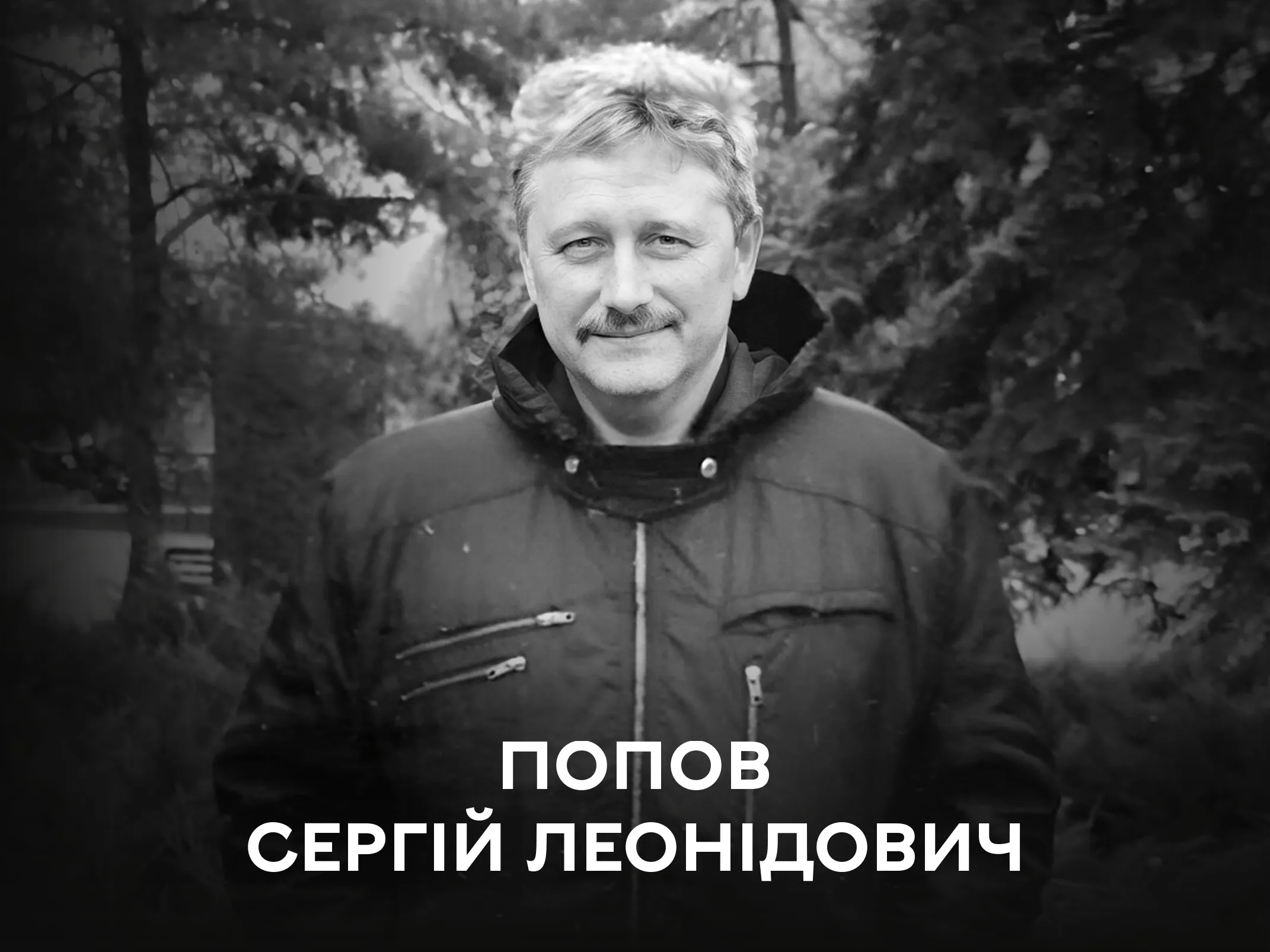 ПОПОВ
СЕРГІЙ ЛЕОНІДОВИЧ